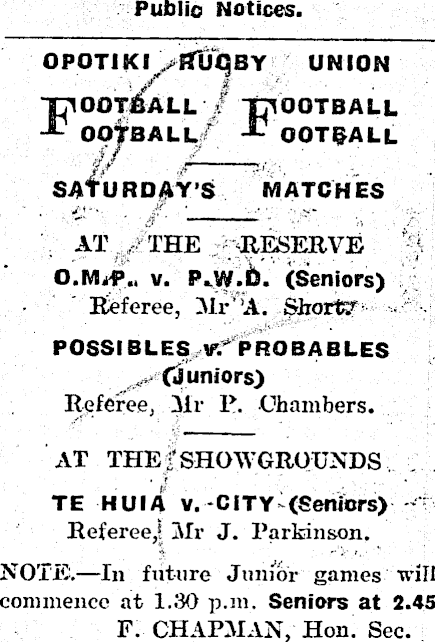 Public Notices.

OPOTIKI RUGBY UNION

FOOTBALL FOOTBALL
FOOTBALL FOOTBALL

SATURDAY'S MATCHES

AT THE RESERVE

O.M.P. v. P.W.D. (Seniors)

Referee, Mr A. Short.

POSSIBLES v. PROBABLES (Juniors)

Referee, Mr P. Chambers.

AT THE SHOWGROUNDS

TE HUIA v. CITY (Seniors)

Referee, Mr J. Parkinson.

NOTE.—In future Junior games will commence at 1.30 p.m. Seniors at 2.45

F. CHAPMAN, Hon. Sec.